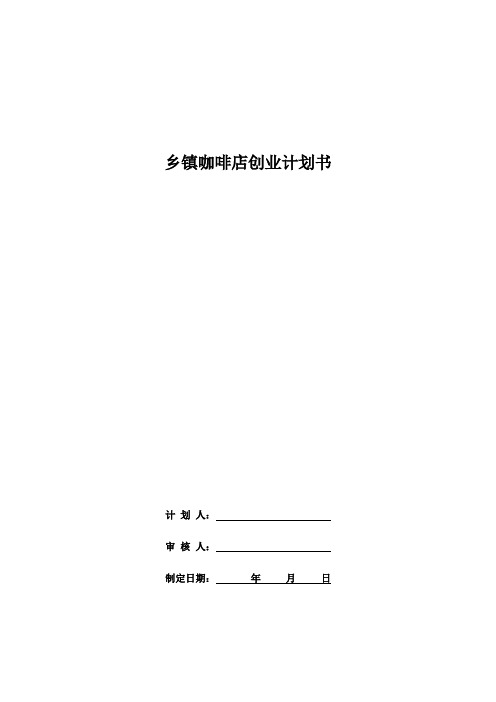 乡镇咖啡店创业计划书

计 划 人：

审 核 人：

制定日期： 年 月 日